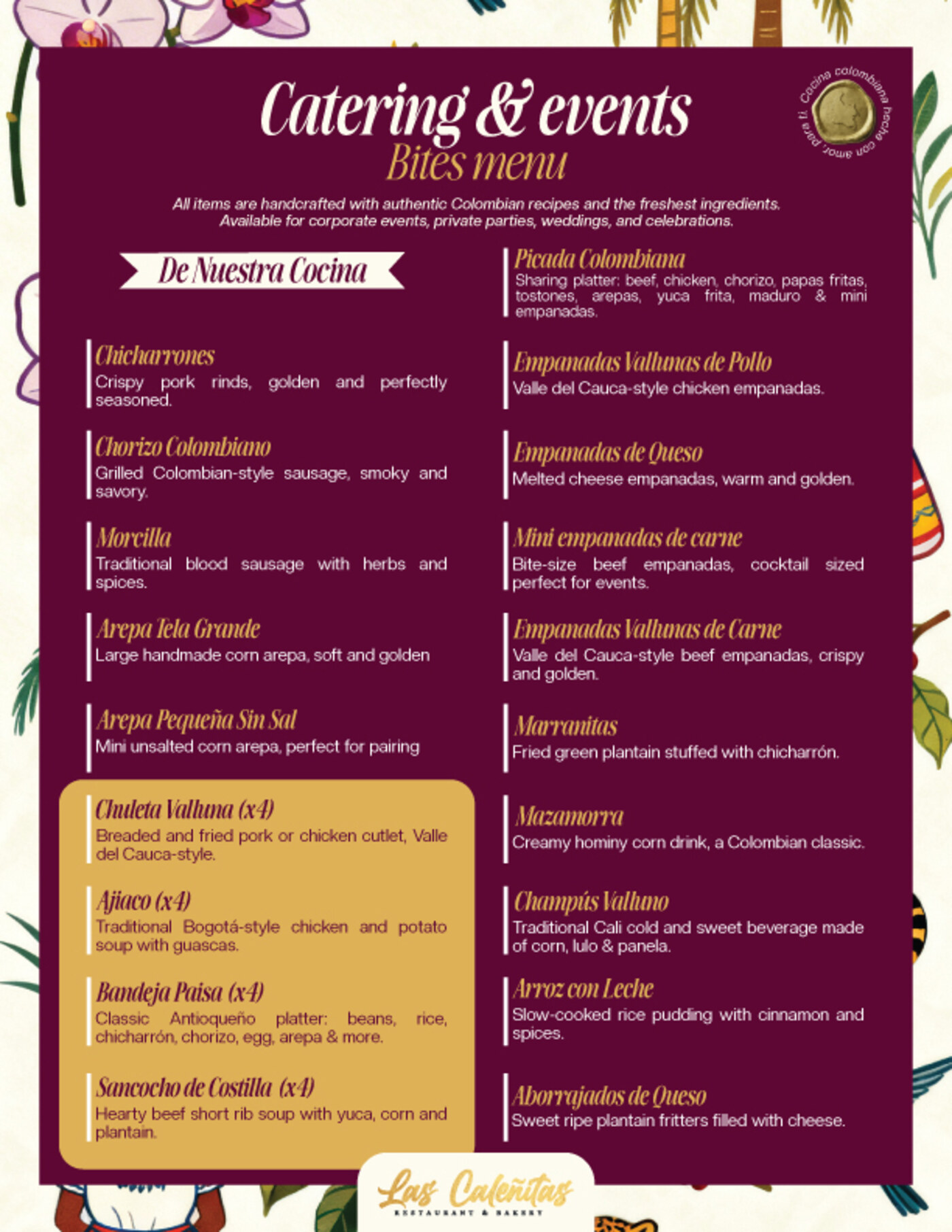 Catering & events
Bites menu

Cocina colombiana hecha con amor, para ti.

All items are handcrafted with authentic Colombian recipes and the freshest ingredients. Available for corporate events, private parties, weddings, and celebrations.

De Nuestra Cocina

Chicharrones
Crispy pork rinds, golden and perfectly seasoned.

Chorizo Colombiano
Grilled Colombian-style sausage, smoky and savory.

Morcilla
Traditional blood sausage with herbs and spices.

Arepa Tela Grande
Large handmade corn arepa, soft and golden

Arepa Pequeña Sin Sal
Mini unsalted corn arepa, perfect for pairing

Chuleta Valluna (x4)
Breaded and fried pork or chicken cutlet, Valle del Cauca-style.

Ajiaco (x4)
Traditional Bogotá-style chicken and potato soup with guascas.

Bandeja Paisa (x4)
Classic Antioqueño platter: beans, rice, chicharrón, chorizo, egg, arepa & more.

Sancocho de Costilla (x4)
Hearty beef short rib soup with yuca, corn and plantain.

Picada Colombiana
Sharing platter: beef, chicken, chorizo, papas fritas, tostones, arepas, yuca frita, maduro & mini empanadas.

Empanadas Vallunas de Pollo
Valle del Cauca-style chicken empanadas.

Empanadas de Queso
Melted cheese empanadas, warm and golden.

Mini empanadas de carne
Bite-size beef empanadas, cocktail sized perfect for events.

Empanadas Vallunas de Carne
Valle del Cauca-style beef empanadas, crispy and golden.

Marranitas
Fried green plantain stuffed with chicharrón.

Mazamorra
Creamy hominy corn drink, a Colombian classic.

Champús Valluno
Traditional Cali cold and sweet beverage made of corn, lulo & panela.

Arroz con Leche
Slow-cooked rice pudding with cinnamon and spices.

Aborrajados de Queso
Sweet ripe plantain fritters filled with cheese.

Las Caleñitas
RESTAURANT & BAKERY